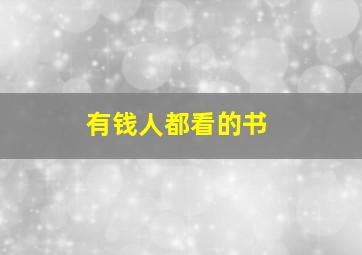 有钱人都看的书